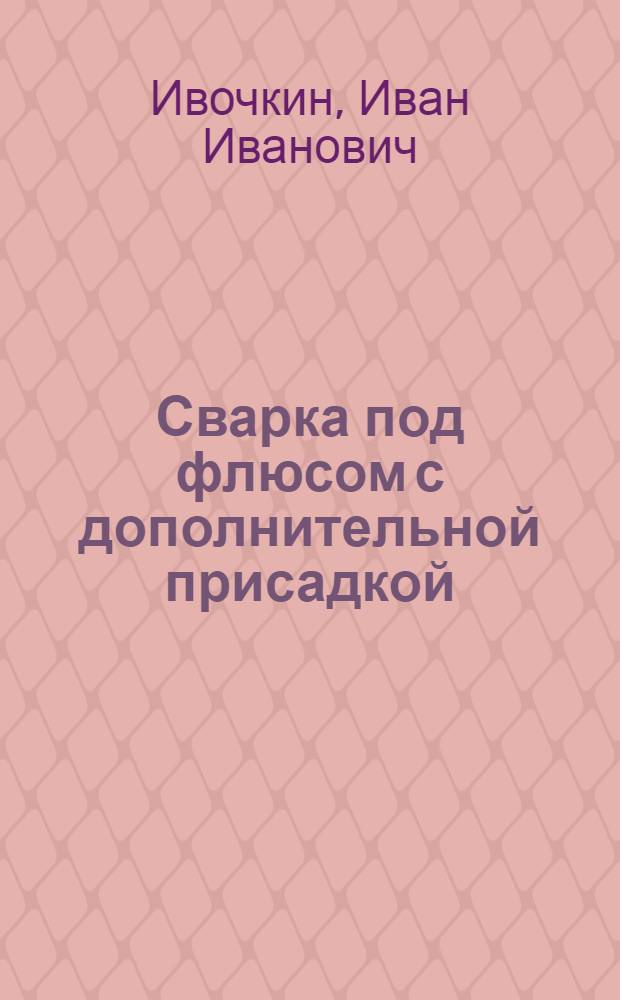 Ивочкин, Иван Иванович

Сварка под флюсом с дополнительной присадкой